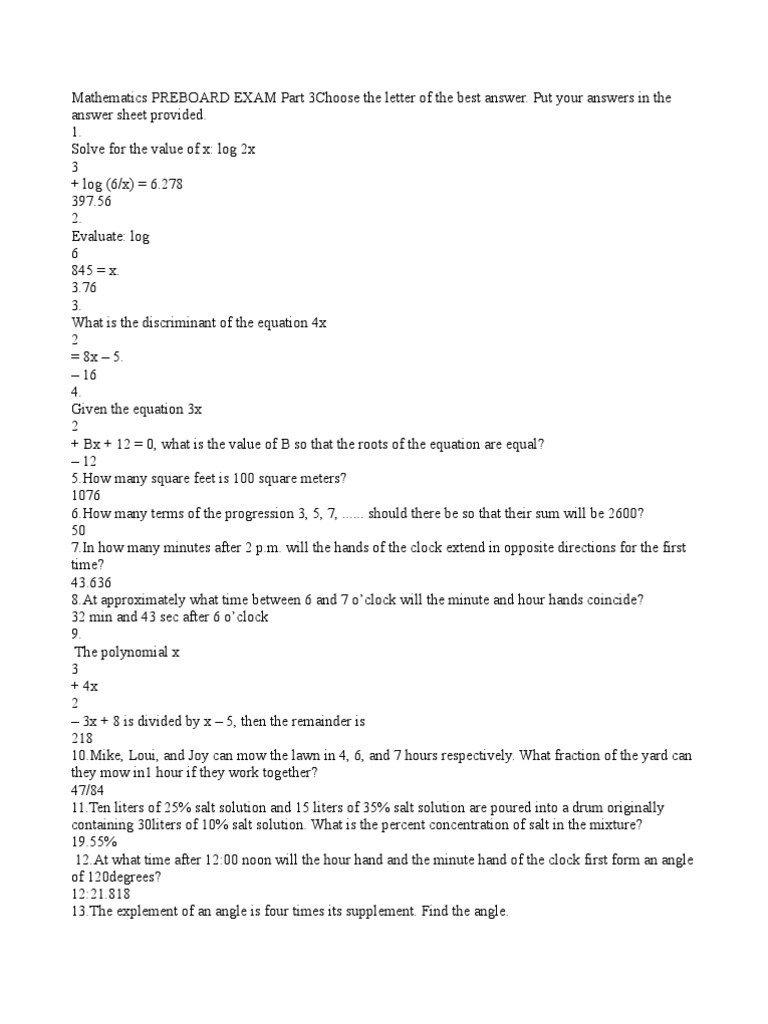 Mathematics PREBOARD EXAM Part 3Choose the letter of the best answer. Put your answers in the answer sheet provided.
1.
Solve for the value of x: log 2x
3
+ log (6/x) = 6.278
397.56
2.
Evaluate: log
6
845 = x.
3.76
3.
What is the discriminant of the equation 4x
2
= 8x – 5.
– 16
4.
Given the equation 3x
2
+ Bx + 12 = 0, what is the value of B so that the roots of the equation are equal?
– 12
5.How many square feet is 100 square meters?
1076
6.How many terms of the progression 3, 5, 7, ...... should there be so that their sum will be 2600?
50
7.In how many minutes after 2 p.m. will the hands of the clock extend in opposite directions for the first time?
43.636
8.At approximately what time between 6 and 7 o'clock will the minute and hour hands coincide?
32 min and 43 sec after 6 o'clock
9.
The polynomial x
3
+ 4x
2
– 3x + 8 is divided by x – 5, then the remainder is
218
10.Mike, Loui, and Joy can mow the lawn in 4, 6, and 7 hours respectively. What fraction of the yard can they mow in1 hour if they work together?
47/84
11.Ten liters of 25% salt solution and 15 liters of 35% salt solution are poured into a drum originally containing 30liters of 10% salt solution. What is the percent concentration of salt in the mixture?
19.55%
12.At what time after 12:00 noon will the hour hand and the minute hand of the clock first form an angle of 120degrees?
12:21.818
13.The explement of an angle is four times its supplement. Find the angle.